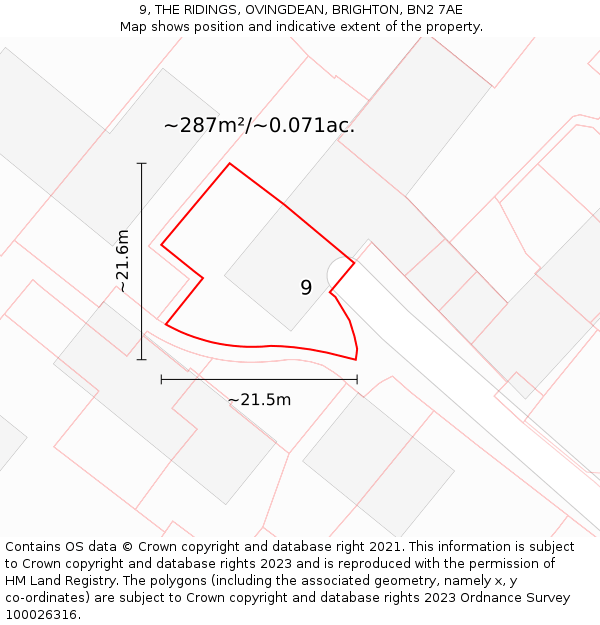 9, THE RIDINGS, OVINGDEAN, BRIGHTON, BN2 7AE
Map shows position and indicative extent of the property.

~287m²/~0.071ac.

~21.6m

9

~21.5m

Contains OS data © Crown copyright and database right 2021. This information is subject to Crown copyright and database rights 2023 and is reproduced with the permission of HM Land Registry. The polygons (including the associated geometry, namely x, y co-ordinates) are subject to Crown copyright and database rights 2023 Ordnance Survey 100026316.